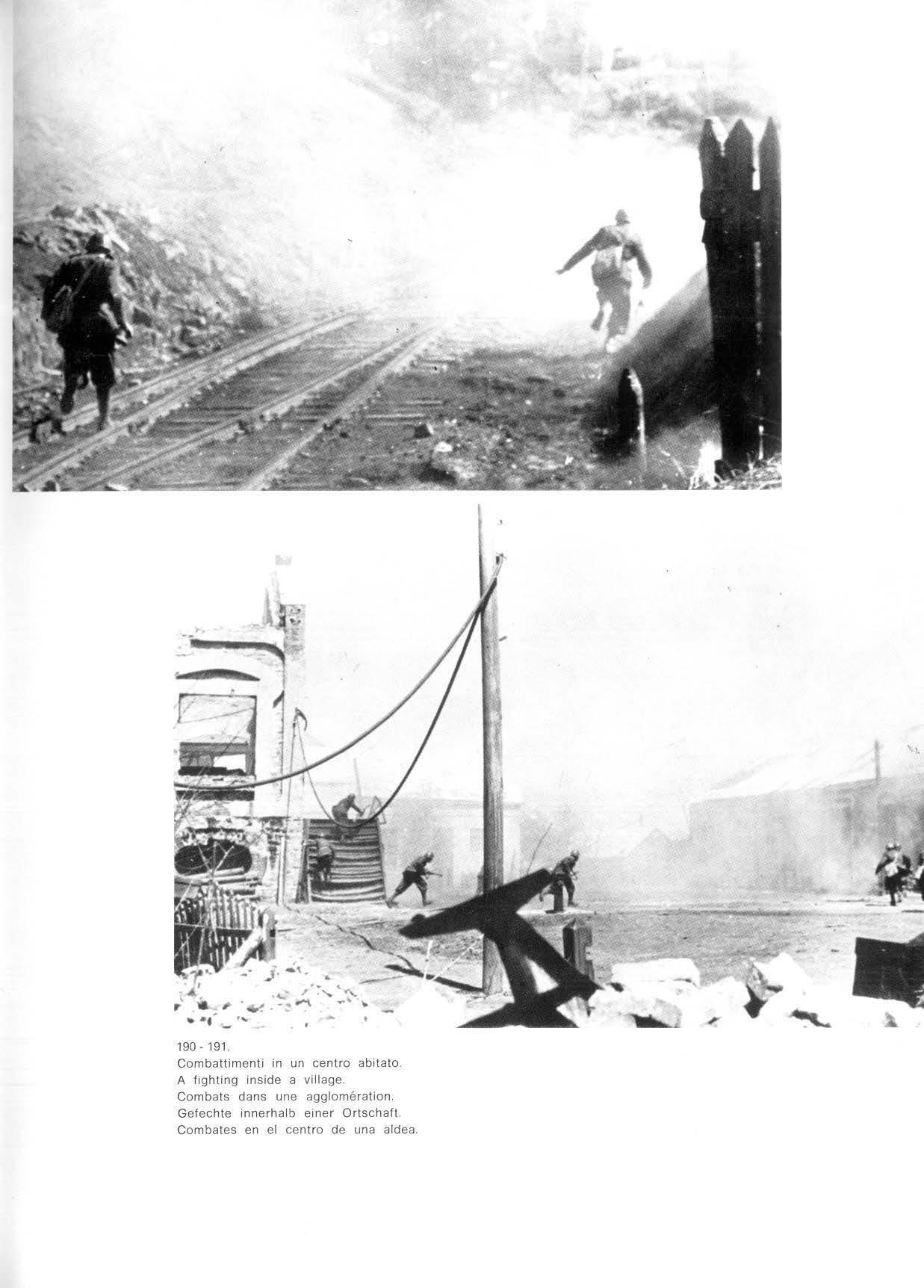 190 - 191.
Combattimenti in un centro abitato.
A fighting inside a village.
Combats dans une agglomération.
Gefechte innerhalb einer Ortschaft.
Combates en el centro de una aldea.